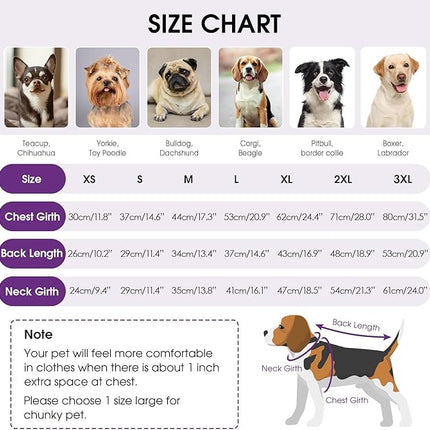 SIZE CHART

Teacup, Chihuahua

Yorkie, Toy Poodle

Bulldog, Dachshund

Corgi, Beagle

Pitbull, border collie

Boxer, Labrador

| Size | XS | S | M | L | XL | 2XL | 3XL |
|---|---|---|---|---|---|---|---|
| Chest Girth | 30cm/11.8" | 37cm/14.6" | 44cm/17.3" | 53cm/20.9" | 62cm/24.4" | 71cm/28.0" | 80cm/31.5" |
| Back Length | 26cm/10.2" | 29cm/11.4" | 34cm/13.4" | 37cm/14.6" | 43cm/16.9" | 48cm/18.9" | 53cm/20.9" |
| Neck Girth | 24cm/9.4" | 29cm/11.4" | 35cm/13.8" | 41cm/16.1" | 47cm/18.5" | 54cm/21.3" | 61cm/24.0" |

Note
Your pet will feel more comfortable in clothes when there is about 1 inch extra space at chest.
Please choose 1 size large for chunky pet.

Back Length
Neck Girth
Chest Girth